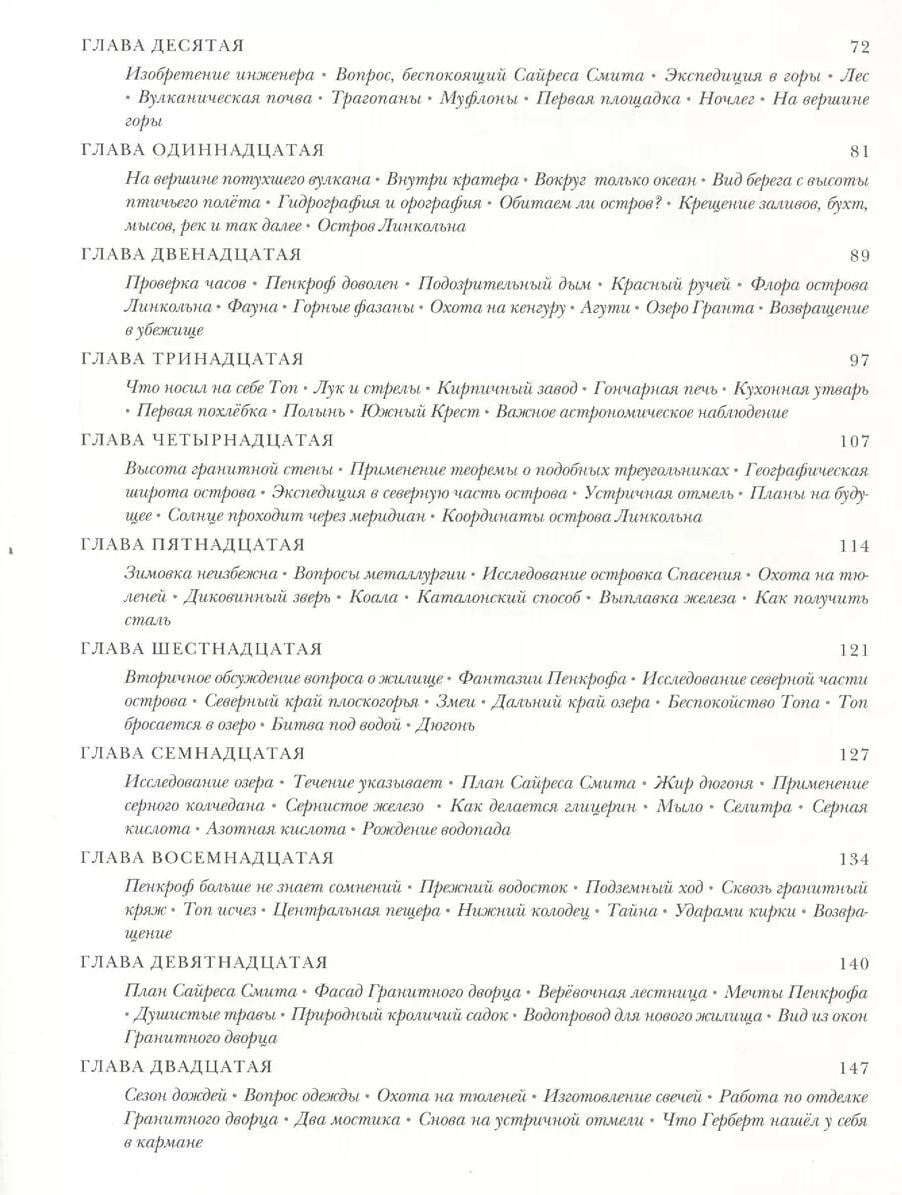 ГЛАВА ДЕСЯТАЯ 72

Изобретение инженера • Вопрос, беспокоящий Сайреса Смита • Экспедиция в горы • Лес • Вулканическая почва • Трагопаны • Муфлоны • Первая площадка • Ночлег • На вершине горы

ГЛАВА ОДИННАДЦАТАЯ 81

На вершине потухшего вулкана • Внутри кратера • Вокруг только океан • Вид берега с высоты птичьего полёта • Гидрография и орография • Обитаем ли остров? • Крещение заливов, бухт, мысов, рек и так далее • Остров Линкольна

ГЛАВА ДВЕНАДЦАТАЯ 89

Проверка часов • Пенкроф доволен • Подозрительный дым • Красный ручей • Флора острова Линкольна • Фауна • Горные фазаны • Охота на кенгуру • Агути • Озеро Гранта • Возвращение в убежище

ГЛАВА ТРИНАДЦАТАЯ 97

Что носил на себе Топ • Лук и стрелы • Кирпичный завод • Гончарная печь • Кухонная утварь • Первая похлёбка • Полынь • Южный Крест • Важное астрономическое наблюдение

ГЛАВА ЧЕТЫРНАДЦАТАЯ 107

Высота гранитной стены • Применение теоремы о подобных треугольниках • Географическая широта острова • Экспедиция в северную часть острова • Устричная отмель • Планы на будущее • Солнце проходит через меридиан • Координаты острова Линкольна

ГЛАВА ПЯТНАДЦАТАЯ 114

Зимовка неизбежна • Вопросы металлургии • Исследование островка Спасения • Охота на тюленей • Диковинный зверь • Коала • Каталонский способ • Выплавка железа • Как получить сталь

ГЛАВА ШЕСТНАДЦАТАЯ 121

Вторичное обсуждение вопроса о жилище • Фантазии Пенкрофа • Исследование северной части острова • Северный край плоскогорья • Змеи • Дальний край озера • Беспокойство Топа • Топ бросается в озеро • Битва под водой • Дюгонь

ГЛАВА СЕМНАДЦАТАЯ 127

Исследование озера • Течение указывает • План Сайреса Смита • Жир дюгоня • Применение серного колчедана • Сернистое железо • Как делается глицерин • Мыло • Селитра • Серная кислота • Азотная кислота • Рождение водопада

ГЛАВА ВОСЕМНАДЦАТАЯ 134

Пенкроф больше не знает сомнений • Прежний водосток • Подземный ход • Сквозь гранитный кряж • Топ исчез • Центральная пещера • Нижний колодец • Тайна • Ударами кирки • Возвращение

ГЛАВА ДЕВЯТНАДЦАТАЯ 140

План Сайреса Смита • Фасад Гранитного дворца • Верёвочная лестница • Мечты Пенкрофа • Душистые травы • Природный кроличий садок • Водопровод для нового жилища • Вид из окон Гранитного дворца

ГЛАВА ДВАДЦАТАЯ 147

Сезон дождей • Вопрос одежды • Охота на тюленей • Изготовление свечей • Работа по отделке Гранитного дворца • Два мостика • Снова на устричной отмели • Что Герберт нашёл у себя в кармане